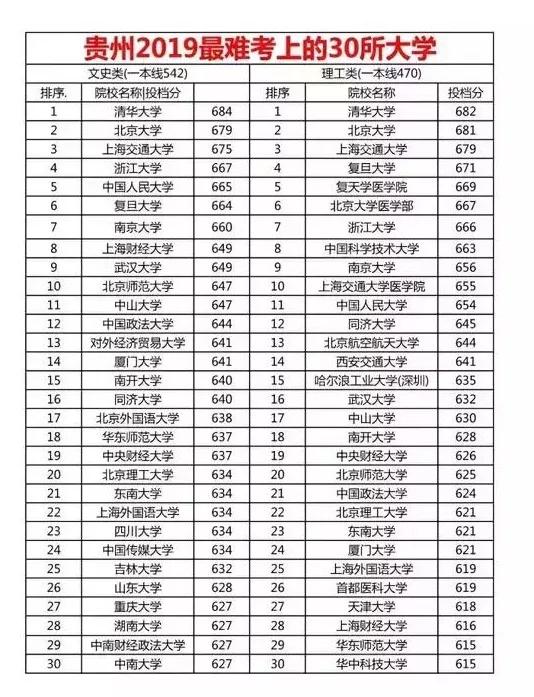 贵州2019最难考上的30所大学

| 文史类(一本线542) | | | 理工类(一本线470) | | |
|---|---|---|---|---|---|
| 排序. | 院校名称\|投档分 | | 排序 | 院校名称 | 投档分 |
| 1 | 清华大学 | 684 | 1 | 清华大学 | 682 |
| 2 | 北京大学 | 679 | 2 | 北京大学 | 681 |
| 3 | 上海交通大学 | 675 | 3 | 上海交通大学 | 679 |
| 4 | 浙江大学 | 667 | 4 | 复旦大学 | 671 |
| 5 | 中国人民大学 | 665 | 5 | 复天学医学院 | 669 |
| 6 | 复旦大学 | 664 | 6 | 北京大学医学部 | 667 |
| 7 | 南京大学 | 660 | 7 | 浙江大学 | 666 |
| 8 | 上海财经大学 | 649 | 8 | 中国科学技术大学 | 663 |
| 9 | 武汉大学 | 649 | 9 | 南京大学 | 656 |
| 10 | 北京师范大学 | 647 | 10 | 上海交通大学医学院 | 655 |
| 11 | 中山大学 | 647 | 11 | 中国人民大学 | 654 |
| 12 | 中国政法大学 | 644 | 12 | 同济大学 | 645 |
| 13 | 对外经济贸易大学 | 641 | 13 | 北京航空航天大学 | 644 |
| 14 | 厦门大学 | 641 | 14 | 西安交通大学 | 641 |
| 15 | 南开大学 | 640 | 15 | 哈尔浪工业大学(深圳) | 635 |
| 16 | 同济大学 | 640 | 16 | 武汉大学 | 632 |
| 17 | 北京外国语大学 | 638 | 17 | 中山大学 | 630 |
| 18 | 华东师范大学 | 637 | 18 | 南开大学 | 628 |
| 19 | 中央财经大学 | 637 | 19 | 中央财经大学 | 626 |
| 20 | 北京理工大学 | 634 | 20 | 北京师范大学 | 625 |
| 21 | 东南大学 | 634 | 21 | 中国政法大学 | 624 |
| 22 | 上海外国语大学 | 634 | 22 | 北京理工大学 | 621 |
| 23 | 四川大学 | 634 | 23 | 东南大学 | 621 |
| 24 | 中国传媒大学 | 634 | 24 | 厦门大学 | 621 |
| 25 | 吉林大学 | 632 | 25 | 上海外国语大学 | 619 |
| 26 | 山东大学 | 628 | 26 | 首都医科大学 | 619 |
| 27 | 重庆大学 | 627 | 27 | 天津大学 | 618 |
| 28 | 湖南大学 | 627 | 28 | 上海财经大学 | 616 |
| 29 | 中南财经政法大学 | 627 | 29 | 华东师范大学 | 615 |
| 30 | 中南大学 | 627 | 30 | 华中科技大学 | 615 |